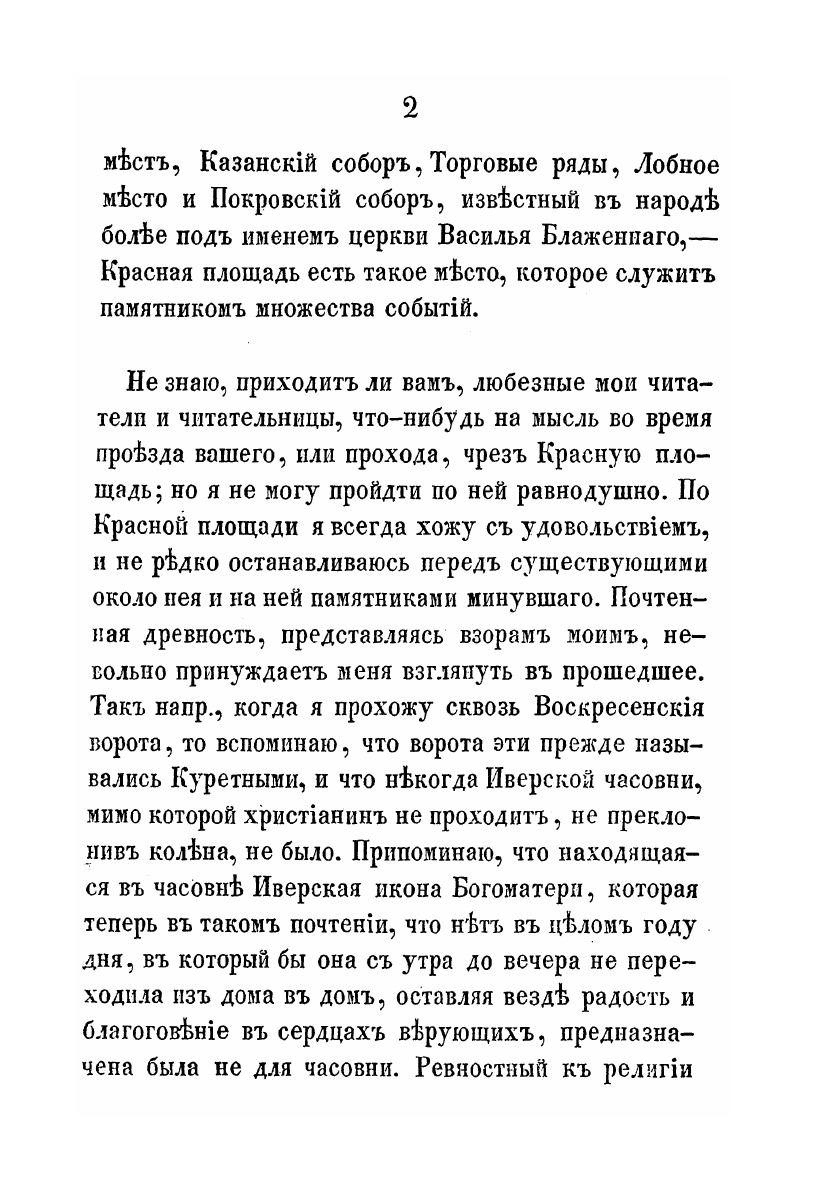 2

мѣстъ, Казанскій соборъ, Торговые ряды, Лобное мѣсто и Покровскій соборъ, извѣстный въ народѣ болѣе подъ именемъ церкви Василья Блаженнаго,— Красная площадь есть такое мѣсто, которое служитъ памятникомъ множества событій.

Не знаю, приходитъ ли вамъ, любезные мои читатели и читательницы, что-нибудь на мысль во время проѣзда вашего, или прохода, чрезъ Красную площадь; но я не могу пройдти по ней равнодушно. По Красной площади я всегда хожу съ удовольствіемъ, и не рѣдко останавливаюсь передъ существующими около нея и на ней памятниками минувшаго. Почтенная древность, представляясь взорамъ моимъ, невольно принуждаетъ меня взглянуть въ прошедшее. Такъ напр., когда я прохожу сквозь Воскресенскія ворота, то вспоминаю, что ворота эти прежде назывались Куретными, и что нѣкогда Иверской часовни, мимо которой христіанинъ не проходитъ, не преклонивъ колѣна, не было. Припоминаю, что находящаяся въ часовнѣ Иверская икона Богоматери, которая теперь въ такомъ почтеніи, что нѣтъ въ цѣломъ году дня, въ который бы она съ утра до вечера не переходила изъ дома въ домъ, оставляя вездѣ радость и благоговѣніе въ сердцахъ вѣрующихъ, предназначена была не для часовни. Ревностный къ религіи